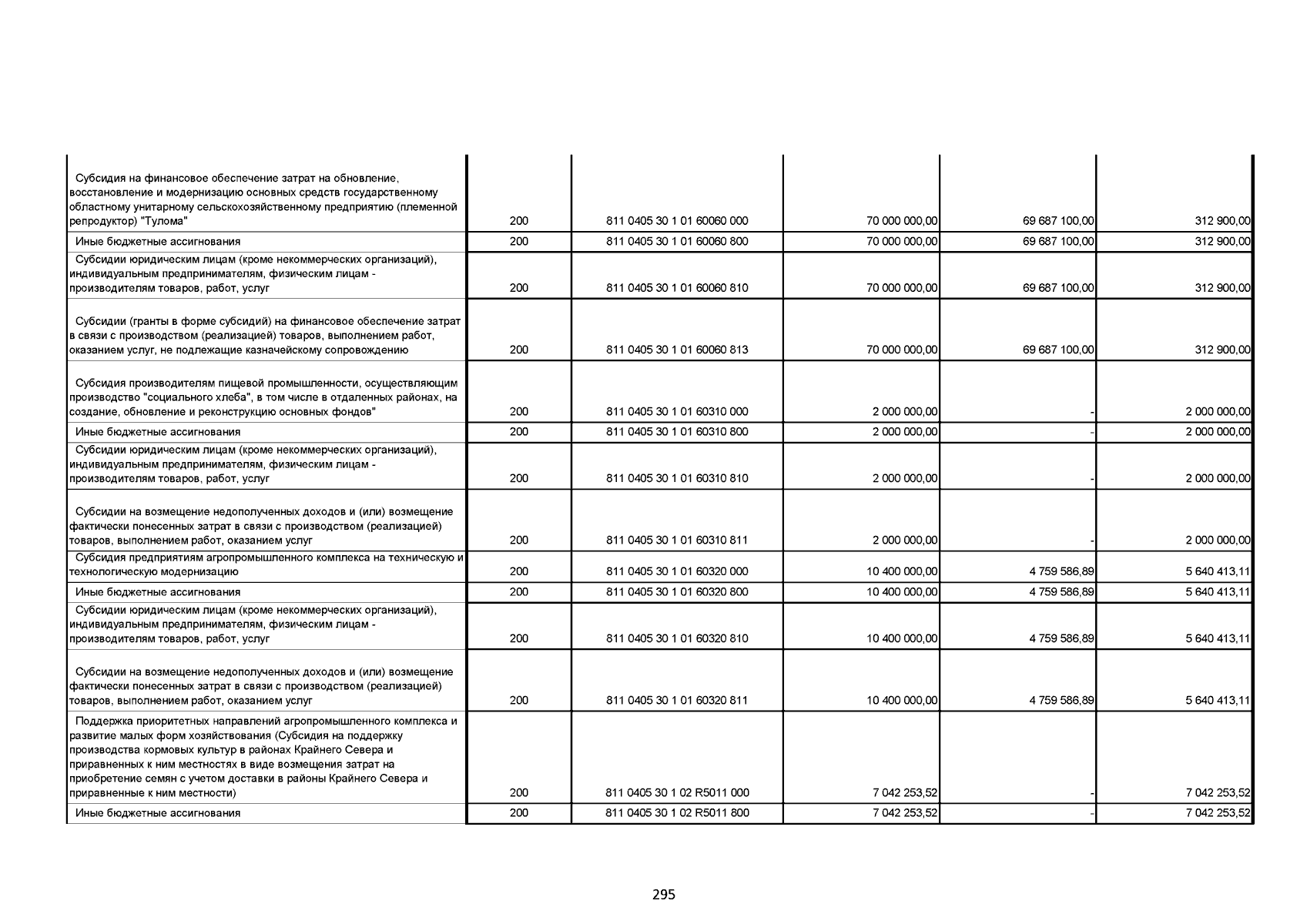 | | | | | | |
|---|---|---|---|---|---|
| Субсидия на финансовое обеспечение затрат на обновление, восстановление и модернизацию основных средств государственному областному унитарному сельскохозяйственному предприятию (племенной репродуктор) "Тулома" | 200 | 811 0405 30 1 01 60060 000 | 70 000 000,00 | 69 687 100,00 | 312 900,00 |
| Иные бюджетные ассигнования | 200 | 811 0405 30 1 01 60060 800 | 70 000 000,00 | 69 687 100,00 | 312 900,00 |
| Субсидии юридическим лицам (кроме некоммерческих организаций), индивидуальным предпринимателям, физическим лицам - производителям товаров, работ, услуг | 200 | 811 0405 30 1 01 60060 810 | 70 000 000,00 | 69 687 100,00 | 312 900,00 |
| Субсидии (гранты в форме субсидий) на финансовое обеспечение затрат в связи с производством (реализацией) товаров, выполнением работ, оказанием услуг, не подлежащие казначейскому сопровождению | 200 | 811 0405 30 1 01 60060 813 | 70 000 000,00 | 69 687 100,00 | 312 900,00 |
| Субсидия производителям пищевой промышленности, осуществляющим производство "социального хлеба", в том числе в отдаленных районах, на создание, обновление и реконструкцию основных фондов" | 200 | 811 0405 30 1 01 60310 000 | 2 000 000,00 | - | 2 000 000,00 |
| Иные бюджетные ассигнования | 200 | 811 0405 30 1 01 60310 800 | 2 000 000,00 | - | 2 000 000,00 |
| Субсидии юридическим лицам (кроме некоммерческих организаций), индивидуальным предпринимателям, физическим лицам - производителям товаров, работ, услуг | 200 | 811 0405 30 1 01 60310 810 | 2 000 000,00 | - | 2 000 000,00 |
| Субсидии на возмещение недополученных доходов и (или) возмещение фактически понесенных затрат в связи с производством (реализацией) товаров, выполнением работ, оказанием услуг | 200 | 811 0405 30 1 01 60310 811 | 2 000 000,00 | - | 2 000 000,00 |
| Субсидия предприятиям агропромышленного комплекса на техническую и технологическую модернизацию | 200 | 811 0405 30 1 01 60320 000 | 10 400 000,00 | 4 759 586,89 | 5 640 413,11 |
| Иные бюджетные ассигнования | 200 | 811 0405 30 1 01 60320 800 | 10 400 000,00 | 4 759 586,89 | 5 640 413,11 |
| Субсидии юридическим лицам (кроме некоммерческих организаций), индивидуальным предпринимателям, физическим лицам - производителям товаров, работ, услуг | 200 | 811 0405 30 1 01 60320 810 | 10 400 000,00 | 4 759 586,89 | 5 640 413,11 |
| Субсидии на возмещение недополученных доходов и (или) возмещение фактически понесенных затрат в связи с производством (реализацией) товаров, выполнением работ, оказанием услуг | 200 | 811 0405 30 1 01 60320 811 | 10 400 000,00 | 4 759 586,89 | 5 640 413,11 |
| Поддержка приоритетных направлений агропромышленного комплекса и развитие малых форм хозяйствования (Субсидия на поддержку производства кормовых культур в районах Крайнего Севера и приравненных к ним местностях в виде возмещения затрат на приобретение семян с учетом доставки в районы Крайнего Севера и приравненные к ним местности) | 200 | 811 0405 30 1 02 R5011 000 | 7 042 253,52 | - | 7 042 253,52 |
| Иные бюджетные ассигнования | 200 | 811 0405 30 1 02 R5011 800 | 7 042 253,52 | - | 7 042 253,52 |

295